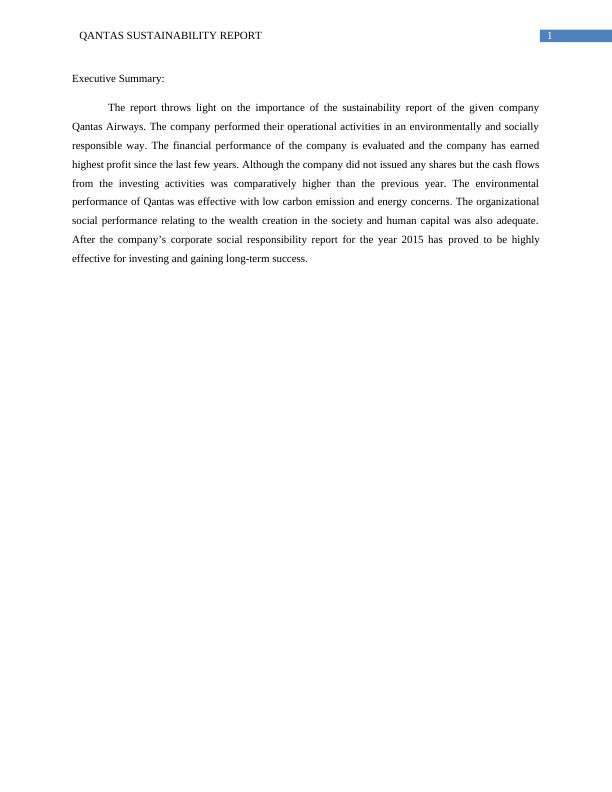 QANTAS SUSTAINABILITY REPORT

1

Executive Summary:

The report throws light on the importance of the sustainability report of the given company Qantas Airways. The company performed their operational activities in an environmentally and socially responsible way. The financial performance of the company is evaluated and the company has earned highest profit since the last few years. Although the company did not issued any shares but the cash flows from the investing activities was comparatively higher than the previous year. The environmental performance of Qantas was effective with low carbon emission and energy concerns. The organizational social performance relating to the wealth creation in the society and human capital was also adequate. After the company's corporate social responsibility report for the year 2015 has proved to be highly effective for investing and gaining long-term success.